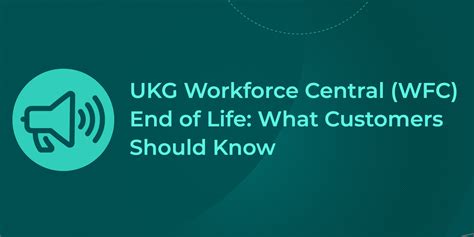 UKG Workforce Central (WFC) End of Life: What Customers Should Know